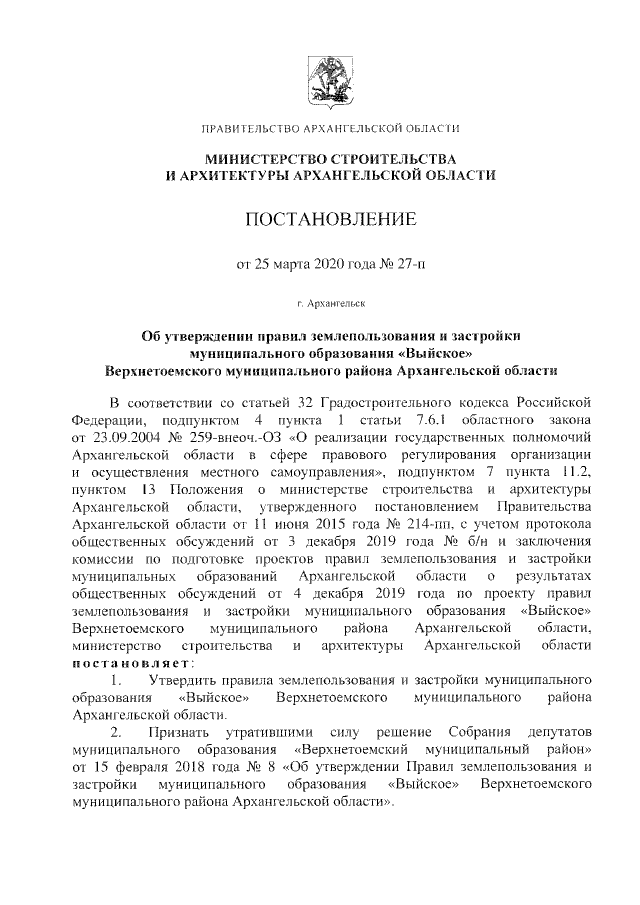 ПРАВИТЕЛЬСТВО АРХАНГЕЛЬСКОЙ ОБЛАСТИ

МИНИСТЕРСТВО СТРОИТЕЛЬСТВА И АРХИТЕКТУРЫ АРХАНГЕЛЬСКОЙ ОБЛАСТИ

ПОСТАНОВЛЕНИЕ

от 25 марта 2020 года № 27-п

г. Архангельск

Об утверждении правил землепользования и застройки муниципального образования «Выйское» Верхнетоемского муниципального района Архангельской области

В соответствии со статьей 32 Градостроительного кодекса Российской Федерации, подпунктом 4 пункта 1 статьи 7.6.1 областного закона от 23.09.2004 № 259-внеоч.-ОЗ «О реализации государственных полномочий Архангельской области в сфере правового регулирования организации и осуществления местного самоуправления», подпунктом 7 пункта 11.2, пунктом 13 Положения о министерстве строительства и архитектуры Архангельской области, утвержденного постановлением Правительства Архангельской области от 11 июня 2015 года № 214-пп, с учетом протокола общественных обсуждений от 3 декабря 2019 года № б/н и заключения комиссии по подготовке проектов правил землепользования и застройки муниципальных образований Архангельской области о результатах общественных обсуждений от 4 декабря 2019 года по проекту правил землепользования и застройки муниципального образования «Выйское» Верхнетоемского муниципального района Архангельской области, министерство строительства и архитектуры Архангельской области постановляет:

1. Утвердить правила землепользования и застройки муниципального образования «Выйское» Верхнетоемского муниципального района Архангельской области.

2. Признать утратившими силу решение Собрания депутатов муниципального образования «Верхнетоемский муниципальный район» от 15 февраля 2018 года № 8 «Об утверждении Правил землепользования и застройки муниципального образования «Выйское» Верхнетоемского муниципального района Архангельской области».